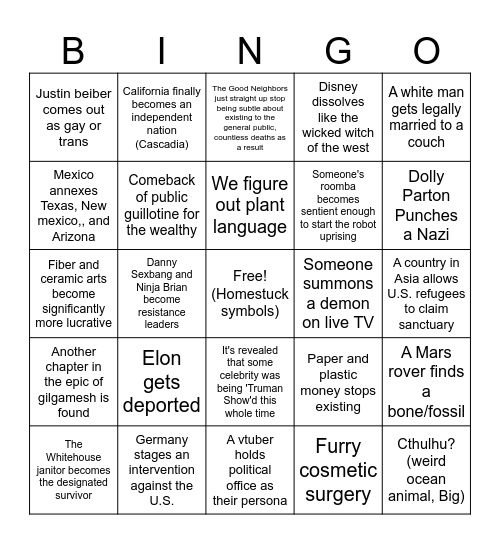 | B | I | N | G | O |
|---|---|---|---|---|
| Justin beiber comes out as gay or trans | California finally becomes an independent nation (Cascadia) | The Good Neighbors just straight up stop being subtle about existing to the general public, countless deaths as a result | Disney dissolves like the wicked witch of the west | A white man gets legally married to a couch |
| Mexico annexes Texas, New mexico,, and Arizona | Comeback of public guillotine for the wealthy | We figure out plant language | Someone's roomba becomes sentient enough to start the robot uprising | Dolly Parton Punches a Nazi |
| Fiber and ceramic arts become significantly more lucrative | Danny Sexbang and Ninja Brian become resistance leaders | Free! (Homestuck symbols) | Someone summons a demon on live TV | A country in Asia allows U.S. refugees to claim sanctuary |
| Another chapter in the epic of gilgamesh is found | Elon gets deported | It's revealed that some celebrity was being 'Truman Show'd this whole time | Paper and plastic money stops existing | A Mars rover finds a bone/fossil |
| The Whitehouse janitor becomes the designated survivor | Germany stages an intervention against the U.S. | A vtuber holds political office as their persona | Furry cosmetic surgery | Cthulhu? (weird ocean animal, Big) |